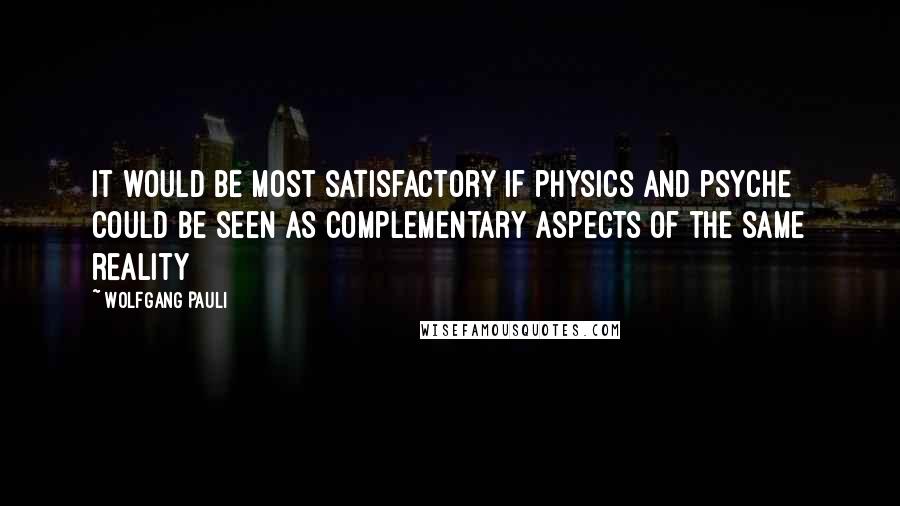 IT WOULD BE MOST SATISFACTORY IF PHYSICS AND PSYCHE COULD BE SEEN AS COMPLEMENTARY ASPECTS OF THE SAME REALITY

~WOLFGANG PAULI

WISEFAMOUSQUOTES.COM